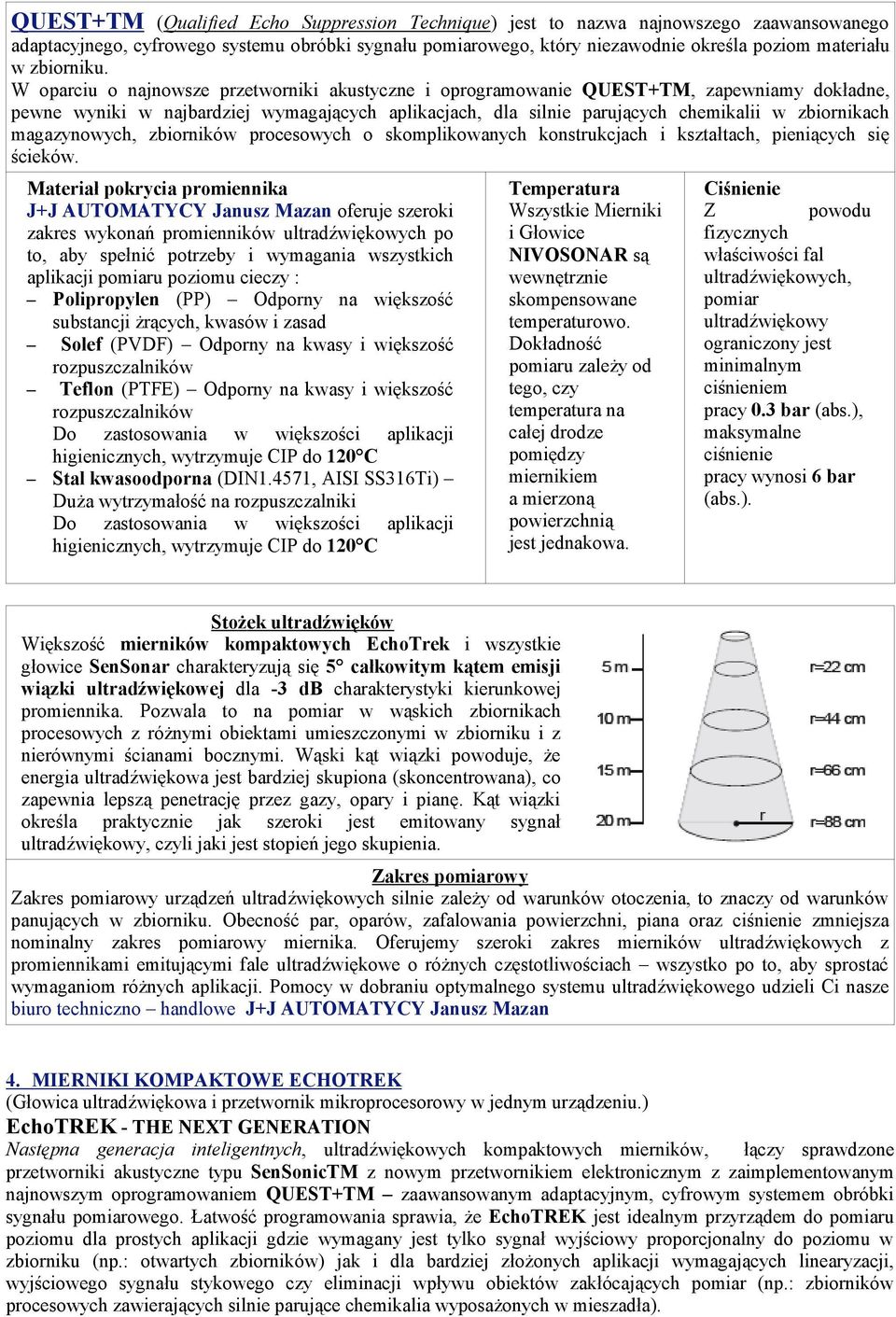 QUEST+TM (Qualified Echo Suppression Technique) jest to nazwa najnowszego zaawansowanego adaptacyjnego, cyfrowego systemu obróbki sygnału pomiarowego, który niezawodnie określa poziom materiału w zbiorniku.

W oparciu o najnowsze przetworniki akustyczne i oprogramowanie QUEST+TM, zapewniamy dokładne, pewne wyniki w najbardziej wymagających aplikacjach, dla silnie parujących chemikalii w zbiornikach magazynowych, zbiorników procesowych o skomplikowanych konstrukcjach i kształtach, pieniących się ścieków.

Materiał pokrycia promiennika
J+J AUTOMATYCY Janusz Mazan oferuje szeroki zakres wykonań promienników ultradźwiękowych po to, aby spełnić potrzeby i wymagania wszystkich aplikacji pomiaru poziomu cieczy :
– Polipropylen (PP) – Odporny na większość substancji żrących, kwasów i zasad
– Solef (PVDF) – Odporny na kwasy i większość rozpuszczalników
– Teflon (PTFE) – Odporny na kwasy i większość rozpuszczalników
Do zastosowania w większości aplikacji higienicznych, wytrzymuje CIP do 120°C
– Stal kwasoodporna (DIN1.4571, AISI SS316Ti) – Duża wytrzymałość na rozpuszczalniki
Do zastosowania w większości aplikacji higienicznych, wytrzymuje CIP do 120°C

Temperatura
Wszystkie Mierniki i Głowice NIVOSONAR są wewnętrznie skompensowane temperaturowo. Dokładność pomiaru zależy od tego, czy temperatura na całej drodze pomiędzy miernikiem a mierzoną powierzchnią jest jednakowa.

Ciśnienie
Z powodu fizycznych właściwości fal ultradźwiękowych, pomiar ultradźwiękowy ograniczony jest minimalnym ciśnieniem pracy 0.3 bar (abs.), maksymalne ciśnienie pracy wynosi 6 bar (abs.).

Stożek ultradźwięków
Większość mierników kompaktowych EchoTrek i wszystkie głowice SenSonar charakteryzują się 5° całkowitym kątem emisji wiązki ultradźwiękowej dla -3 dB charakterystyki kierunkowej promiennika. Pozwala to na pomiar w wąskich zbiornikach procesowych z różnymi obiektami umieszczonymi w zbiorniku i z nierównymi ścianami bocznymi. Wąski kąt wiązki powoduje, że energia ultradźwiękowa jest bardziej skupiona (skoncentrowana), co zapewnia lepszą penetrację przez gazy, opary i pianę. Kąt wiązki określa praktycznie jak szeroki jest emitowany sygnał ultradźwiękowy, czyli jaki jest stopień jego skupienia.

5 m
r=22 cm
10 m
r=44 cm
15 m
r=66 cm
20 m
r
r=88 cm

Zakres pomiarowy
Zakres pomiarowy urządzeń ultradźwiękowych silnie zależy od warunków otoczenia, to znaczy od warunków panujących w zbiorniku. Obecność par, oparów, zafalowania powierzchni, piana oraz ciśnienie zmniejsza nominalny zakres pomiarowy miernika. Oferujemy szeroki zakres mierników ultradźwiękowych z promiennikami emitującymi fale ultradźwiękowe o różnych częstotliwościach – wszystko po to, aby sprostać wymaganiom różnych aplikacji. Pomocy w dobraniu optymalnego systemu ultradźwiękowego udzieli Ci nasze biuro techniczno – handlowe J+J AUTOMATYCY Janusz Mazan

4. MIERNIKI KOMPAKTOWE ECHOTREK
(Głowica ultradźwiękowa i przetwornik mikroprocesorowy w jednym urządzeniu.)
EchoTREK - THE NEXT GENERATION
Następna generacja inteligentnych, ultradźwiękowych kompaktowych mierników, łączy sprawdzone przetworniki akustyczne typu SenSonicTM z nowym przetwornikiem elektronicznym z zaimplementowanym najnowszym oprogramowaniem QUEST+TM – zaawansowanym adaptacyjnym, cyfrowym systemem obróbki sygnału pomiarowego. Łatwość programowania sprawia, że EchoTREK jest idealnym przyrządem do pomiaru poziomu dla prostych aplikacji gdzie wymagany jest tylko sygnał wyjściowy proporcjonalny do poziomu w zbiorniku (np.: otwartych zbiorników) jak i dla bardziej złożonych aplikacji wymagających linearyzacji, wyjściowego sygnału stykowego czy eliminacji wpływu obiektów zakłócających pomiar (np.: zbiorników procesowych zawierających silnie parujące chemikalia wyposażonych w mieszadła).